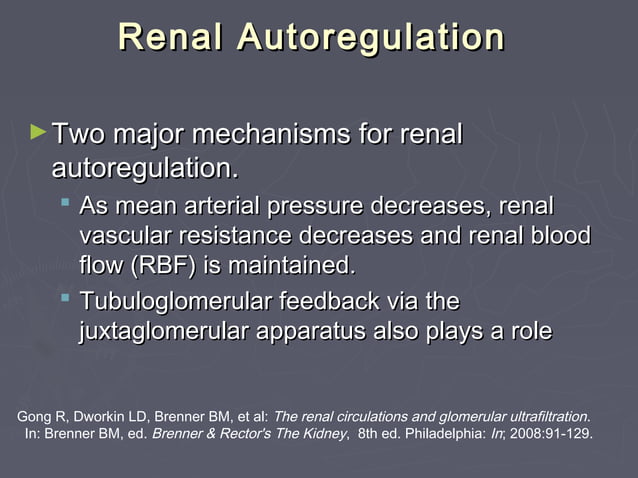 Renal Autoregulation

Two major mechanisms for renal autoregulation.

As mean arterial pressure decreases, renal vascular resistance decreases and renal blood flow (RBF) is maintained.

Tubuloglomerular feedback via the juxtaglomerular apparatus also plays a role

Gong R, Dworkin LD, Brenner BM, et al: The renal circulations and glomerular ultrafiltration. In: Brenner BM, ed. Brenner & Rector's The Kidney, 8th ed. Philadelphia: In; 2008:91-129.